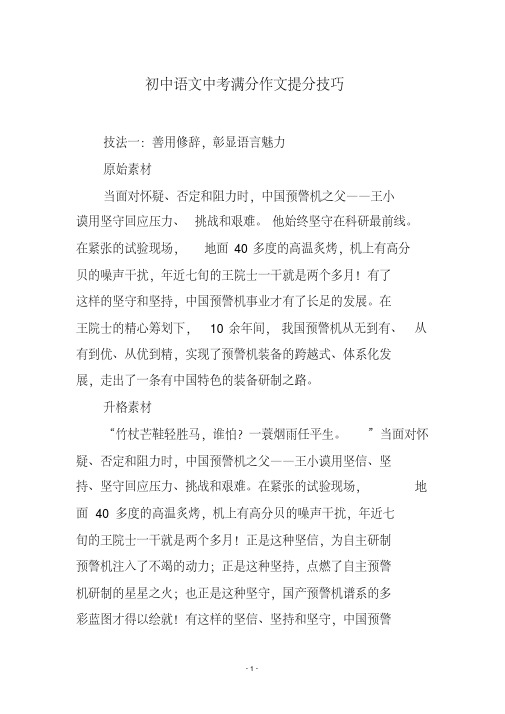 初中语文中考满分作文提分技巧

技法一：善用修辞，彰显语言魅力

原始素材

当面对怀疑、否定和阻力时，中国预警机之父——王小谟用坚守回应压力、挑战和艰难。他始终坚守在科研最前线。在紧张的试验现场，地面 40 多度的高温炙烤，机上有高分贝的噪声干扰，年近七旬的王院士一干就是两个多月！有了这样的坚守和坚持，中国预警机事业才有了长足的发展。在王院士的精心筹划下，10 余年间，我国预警机从无到有、从有到优、从优到精，实现了预警机装备的跨越式、体系化发展，走出了一条有中国特色的装备研制之路。

升格素材

“竹杖芒鞋轻胜马，谁怕？一蓑烟雨任平生。”当面对怀疑、否定和阻力时，中国预警机之父——王小谟用坚信、坚持、坚守回应压力、挑战和艰难。在紧张的试验现场，地面 40 多度的高温炙烤，机上有高分贝的噪声干扰，年近七旬的王院士一干就是两个多月！正是这种坚信，为自主研制预警机注入了不竭的动力；正是这种坚持，点燃了自主预警机研制的星星之火；也正是这种坚守，国产预警机谱系的多彩蓝图才得以绘就！有这样的坚信、坚持和坚守，中国预警

- 1 -